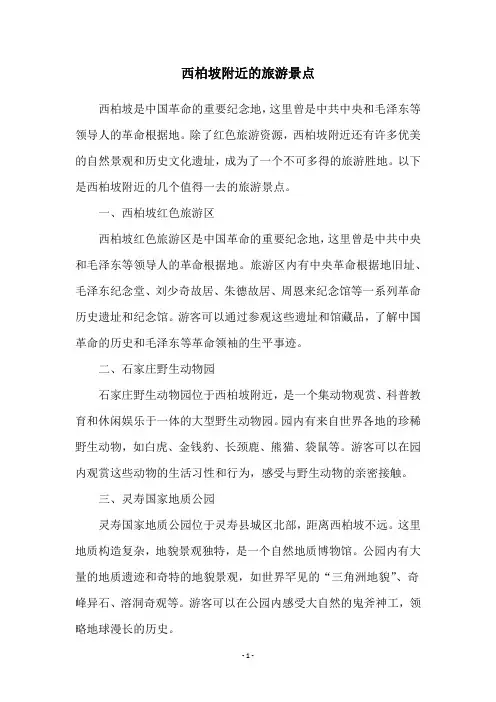 西柏坡附近的旅游景点

西柏坡是中国革命的重要纪念地，这里曾是中共中央和毛泽东等领导人的革命根据地。除了红色旅游资源，西柏坡附近还有许多优美的自然景观和历史文化遗址，成为了一个不可多得的旅游胜地。以下是西柏坡附近的几个值得一去的旅游景点。

一、西柏坡红色旅游区

西柏坡红色旅游区是中国革命的重要纪念地，这里曾是中共中央和毛泽东等领导人的革命根据地。旅游区内有中央革命根据地旧址、毛泽东纪念堂、刘少奇故居、朱德故居、周恩来纪念馆等一系列革命历史遗址和纪念馆。游客可以通过参观这些遗址和馆藏品，了解中国革命的历史和毛泽东等革命领袖的生平事迹。

二、石家庄野生动物园

石家庄野生动物园位于西柏坡附近，是一个集动物观赏、科普教育和休闲娱乐于一体的大型野生动物园。园内有来自世界各地的珍稀野生动物，如白虎、金钱豹、长颈鹿、熊猫、袋鼠等。游客可以在园内观赏这些动物的生活习性和行为，感受与野生动物的亲密接触。

三、灵寿国家地质公园

灵寿国家地质公园位于灵寿县城区北部，距离西柏坡不远。这里地质构造复杂，地貌景观独特，是一个自然地质博物馆。公园内有大量的地质遗迹和奇特的地貌景观，如世界罕见的“三角洲地貌”、奇峰异石、溶洞奇观等。游客可以在公园内感受大自然的鬼斧神工，领略地球漫长的历史。

- 1 -